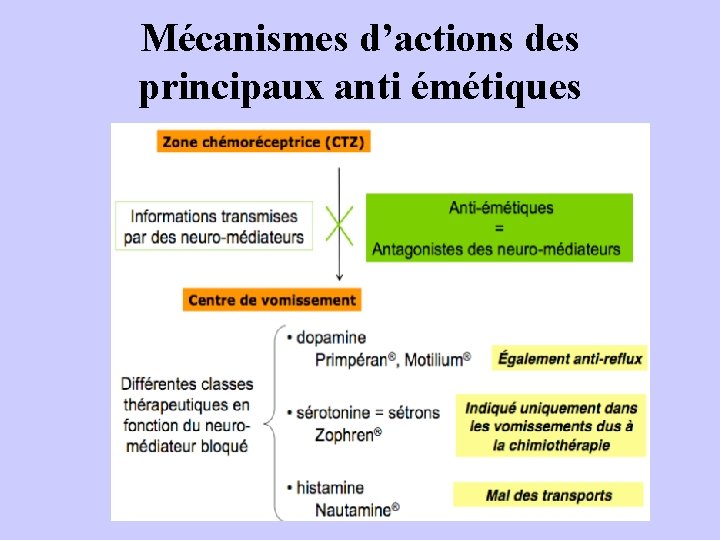 Mécanismes d'actions des principaux anti émétiques

Zone chémoréceptrice (CTZ)

Informations transmises par des neuro-médiateurs

Anti-émétiques
=
Antagonistes des neuro-médiateurs

Centre de vomissement

Différentes classes thérapeutiques en fonction du neuro-médiateur bloqué

• dopamine
Primpéran®, Motilium®

Également anti-reflux

• sérotonine = sétrons
Zophren®

Indiqué uniquement dans les vomissements dus à la chimiothérapie

• histamine
Nautamine®

Mal des transports